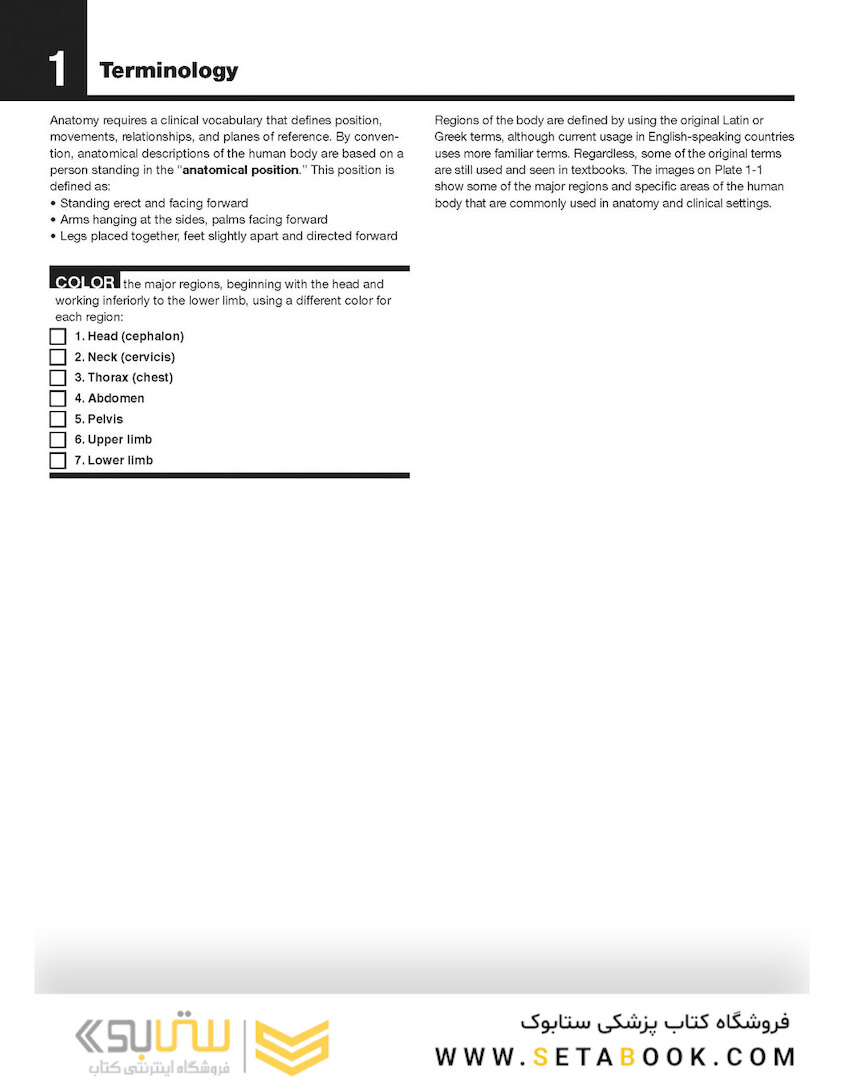 1 Terminology

Anatomy requires a clinical vocabulary that defines position, movements, relationships, and planes of reference. By convention, anatomical descriptions of the human body are based on a person standing in the "anatomical position." This position is defined as:
• Standing erect and facing forward
• Arms hanging at the sides, palms facing forward
• Legs placed together, feet slightly apart and directed forward

COLOR the major regions, beginning with the head and working inferiorly to the lower limb, using a different color for each region:
1. Head (cephalon)
2. Neck (cervicis)
3. Thorax (chest)
4. Abdomen
5. Pelvis
6. Upper limb
7. Lower limb

Regions of the body are defined by using the original Latin or Greek terms, although current usage in English-speaking countries uses more familiar terms. Regardless, some of the original terms are still used and seen in textbooks. The images on Plate 1-1 show some of the major regions and specific areas of the human body that are commonly used in anatomy and clinical settings.

ستابوک
فروشگاه اینترنتی کتاب

فروشگاه کتاب پزشکی ستابوک
WWW.SETABOOK.COM